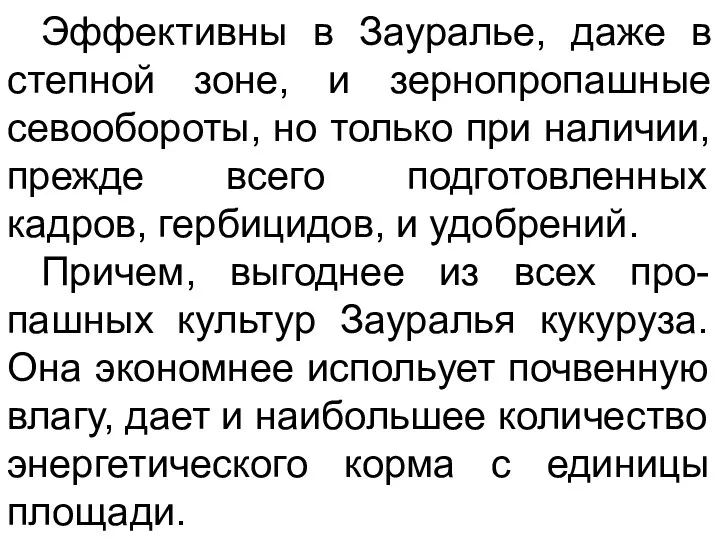 Эффективны в Зауралье, даже в степной зоне, и зернопропашные севообороты, но только при наличии, прежде всего подготовленных кадров, гербицидов, и удобрений.

Причем, выгоднее из всех пропашных культур Зауралья кукуруза. Она экономнее использует почвенную влагу, дает и наибольшее количество энергетического корма с единицы площади.